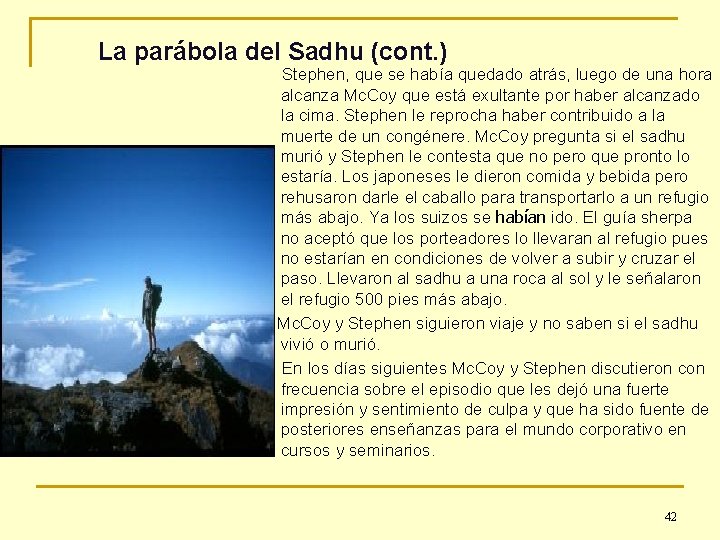 La parábola del Sadhu (cont.)

Stephen, que se había quedado atrás, luego de una hora alcanza McCoy que está exultante por haber alcanzado la cima. Stephen le reprocha haber contribuido a la muerte de un congénere. McCoy pregunta si el sadhu murió y Stephen le contesta que no pero que pronto lo estaría. Los japoneses le dieron comida y bebida pero rehusaron darle el caballo para transportarlo a un refugio más abajo. Ya los suizos se habían ido. El guía sherpa no aceptó que los porteadores lo llevaran al refugio pues no estarían en condiciones de volver a subir y cruzar el paso. Llevaron al sadhu a una roca al sol y le señalaron el refugio 500 pies más abajo.

McCoy y Stephen siguieron viaje y no saben si el sadhu vivió o murió.

En los días siguientes McCoy y Stephen discutieron con frecuencia sobre el episodio que les dejó una fuerte impresión y sentimiento de culpa y que ha sido fuente de posteriores enseñanzas para el mundo corporativo en cursos y seminarios.

42